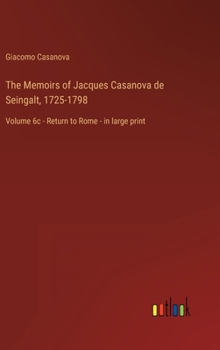 Giacomo Casanova

The Memoirs of Jacques Casanova de Seingalt, 1725-1798

Volume 6c - Return to Rome - in large print

outlook